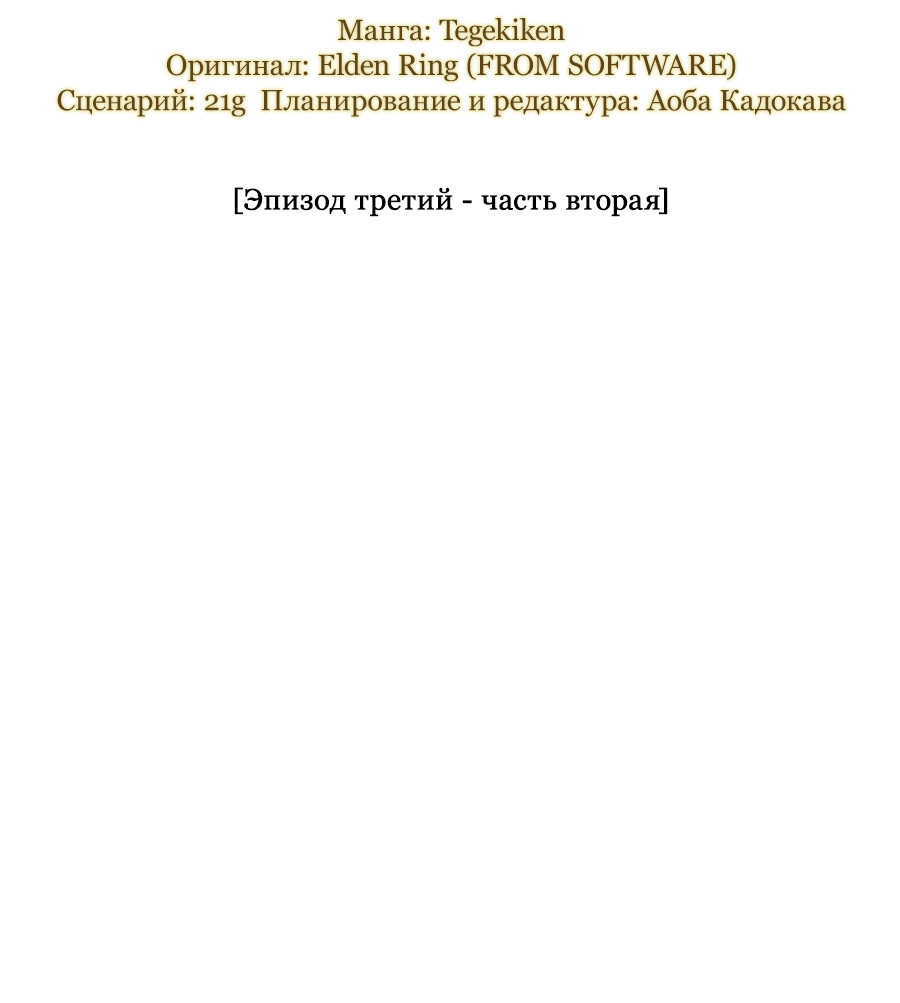 Манга: Tegekiken
Оригинал: Elden Ring (FROM SOFTWARE)
Сценарий: 21g Планирование и редактура: Аоба Кадокава

[Эпизод третий - часть вторая]